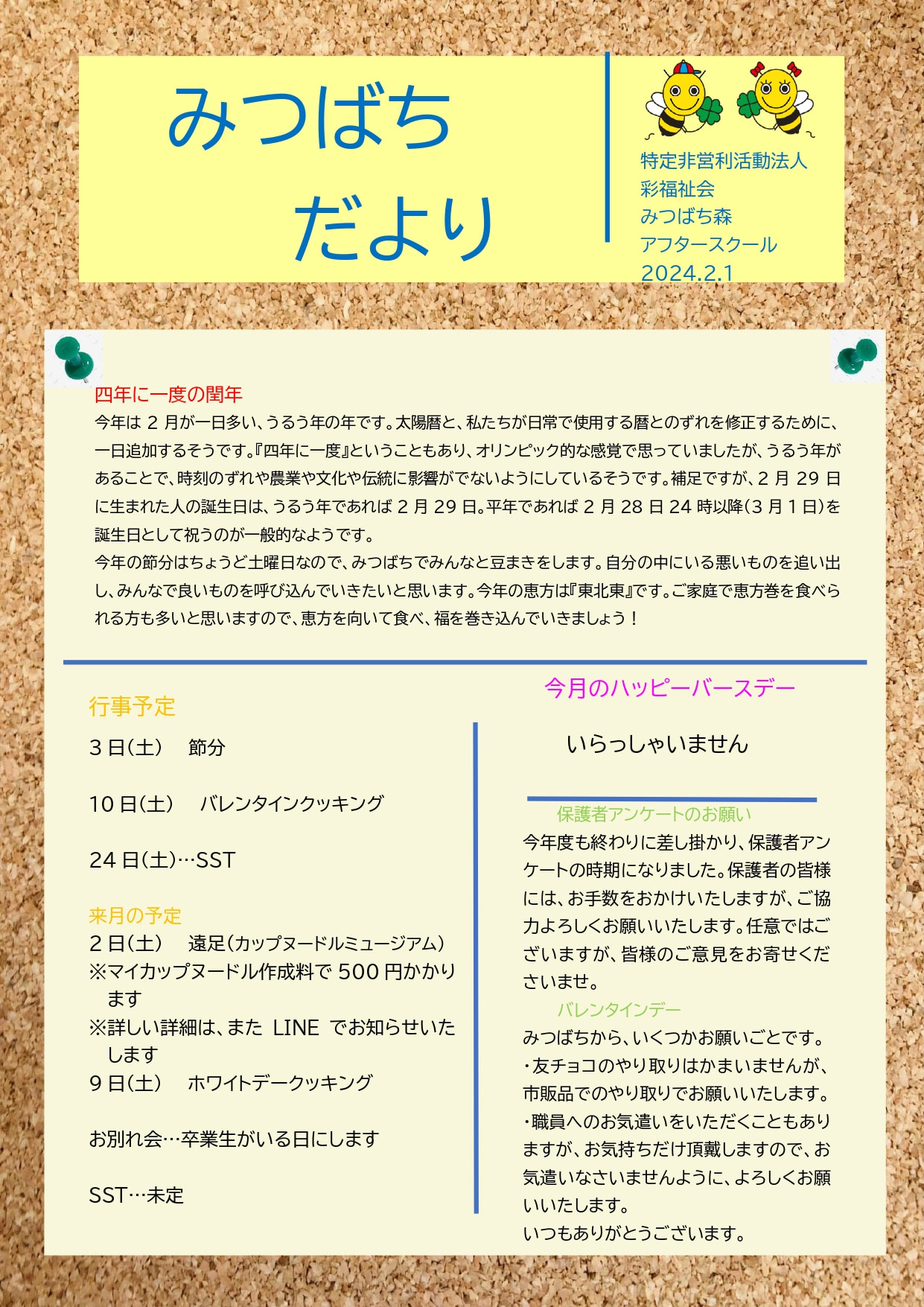 みつばち

だより

特定非営利活動法人
彩福祉会
みつばち森
アフタースクール
2024.2.1

四年に一度の閏年
今年は 2 月が一日多い、うるう年の年です。太陽暦と、私たちが日常で使用する暦とのずれを修正するために、一日追加するそうです。『四年に一度』ということもあり、オリンピック的な感覚で思っていましたが、うるう年があることで、時刻のずれや農業や文化や伝統に影響がでないようにしているそうです。補足ですが、2 月 29 日に生まれた人の誕生日は、うるう年であれば 2 月 29 日。平年であれば 2 月 28 日 24 時以降(3 月 1 日)を誕生日として祝うのが一般的なようです。
今年の節分はちょうど土曜日なので、みつばちでみんなと豆まきをします。自分の中にいる悪いものを追い出し、みんなで良いものを呼び込んでいきたいと思います。今年の恵方は『東北東』です。ご家庭で恵方巻を食べられる方も多いと思いますので、恵方を向いて食べ、福を巻き込んでいきましょう！

行事予定
3 日(土)　節分

10 日(土)　バレンタインクッキング

24 日(土)…SST

来月の予定
2 日(土)　遠足(カップヌードルミュージアム)
※マイカップヌードル作成料で 500 円かかります
※詳しい詳細は、また LINE でお知らせいたします
9 日(土)　ホワイトデークッキング

お別れ会…卒業生がいる日にします

SST…未定

今月のハッピーバースデー

いらっしゃいません

保護者アンケートのお願い
今年度も終わりに差し掛かり、保護者アンケートの時期になりました。保護者の皆様には、お手数をおかけいたしますが、ご協力よろしくお願いいたします。任意ではございますが、皆様のご意見をお寄せくださいませ。
バレンタインデー
みつばちから、いくつかお願いごとです。
・友チョコのやり取りはかまいませんが、市販品でのやり取りでお願いいたします。
・職員へのお気遣いをいただくこともありますが、お気持ちだけ頂戴しますので、お気遣いなさいませんように、よろしくお願いいたします。
いつもありがとうございます。